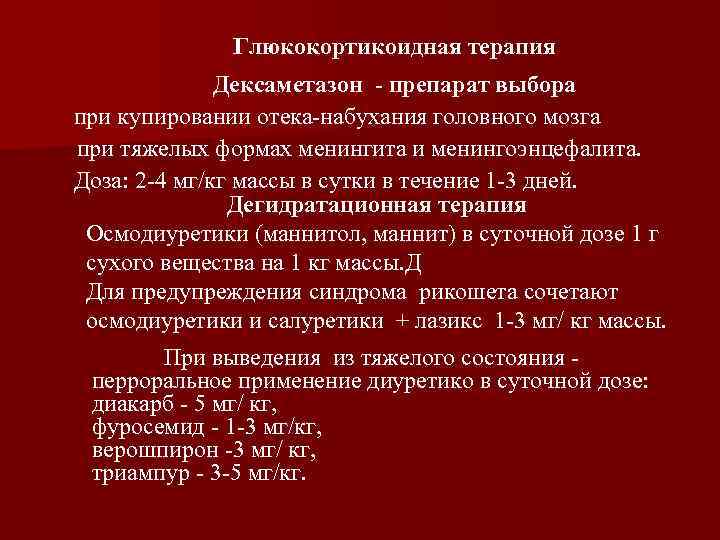 Глюкокортикоидная терапия

Дексаметазон - препарат выбора

при купировании отека-набухания головного мозга при тяжелых формах менингита и менингоэнцефалита.

Доза: 2-4 мг/кг массы в сутки в течение 1-3 дней.

Дегидратационная терапия

Осмодиуретики (маннитол, маннит) в суточной дозе 1 г сухого вещества на 1 кг массы.Д

Для предупреждения синдрома рикошета сочетают осмодиуретики и салуретики + лазикс 1-3 мг/ кг массы.

При выведения из тяжелого состояния - перроральное применение диуретико в суточной дозе:
диакарб - 5 мг/ кг,
фуросемид - 1-3 мг/кг,
верошпирон -3 мг/ кг,
триампур - 3-5 мг/кг.